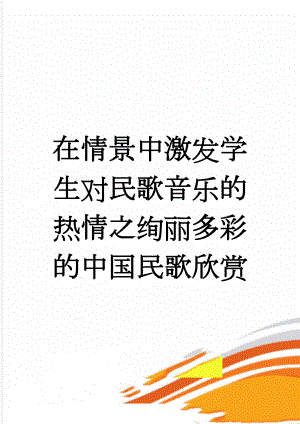 在情景中激发学生对民歌音乐的热情之绚丽多彩的中国民歌欣赏